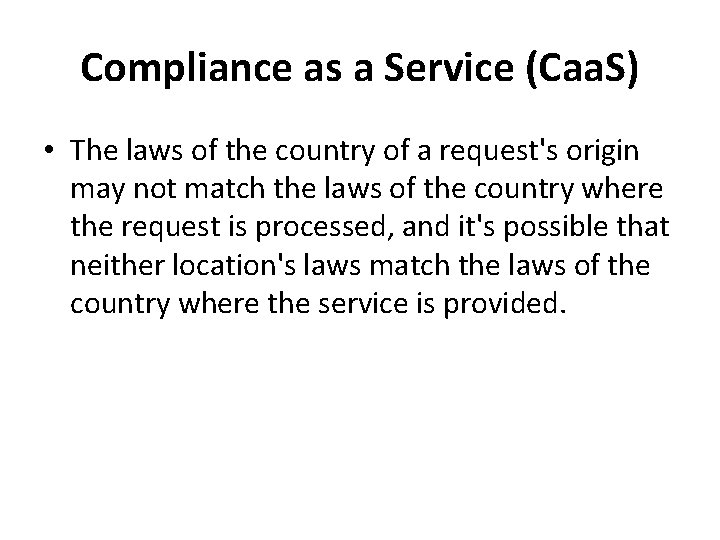 Compliance as a Service (CaaS)

• The laws of the country of a request's origin may not match the laws of the country where the request is processed, and it's possible that neither location's laws match the laws of the country where the service is provided.